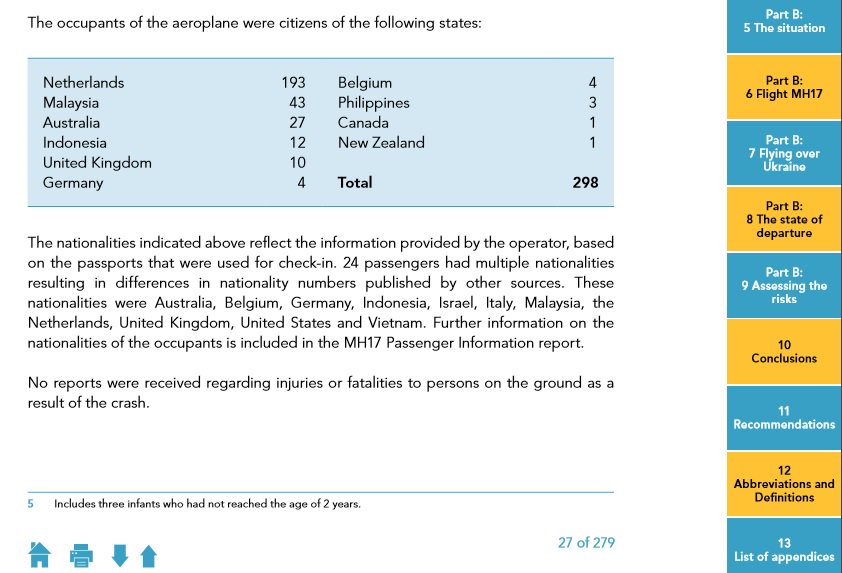 The occupants of the aeroplane were citizens of the following states:

| | | | |
|---|---|---|---|
| Netherlands | 193 | Belgium | 4 |
| Malaysia | 43 | Philippines | 3 |
| Australia | 27 | Canada | 1 |
| Indonesia | 12 | New Zealand | 1 |
| United Kingdom | 10 | | |
| Germany | 4 | **Total** | **298** |

The nationalities indicated above reflect the information provided by the operator, based on the passports that were used for check-in. 24 passengers had multiple nationalities resulting in differences in nationality numbers published by other sources. These nationalities were Australia, Belgium, Germany, Indonesia, Israel, Italy, Malaysia, the Netherlands, United Kingdom, United States and Vietnam. Further information on the nationalities of the occupants is included in the MH17 Passenger Information report.

No reports were received regarding injuries or fatalities to persons on the ground as a result of the crash.

5 Includes three infants who had not reached the age of 2 years.

27 of 279

Part B: 5 The situation

Part B: 6 Flight MH17

Part B: 7 Flying over Ukraine

Part B: 8 The state of departure

Part B: 9 Assessing the risks

10 Conclusions

11 Recommendations

12 Abbreviations and Definitions

13 List of appendices